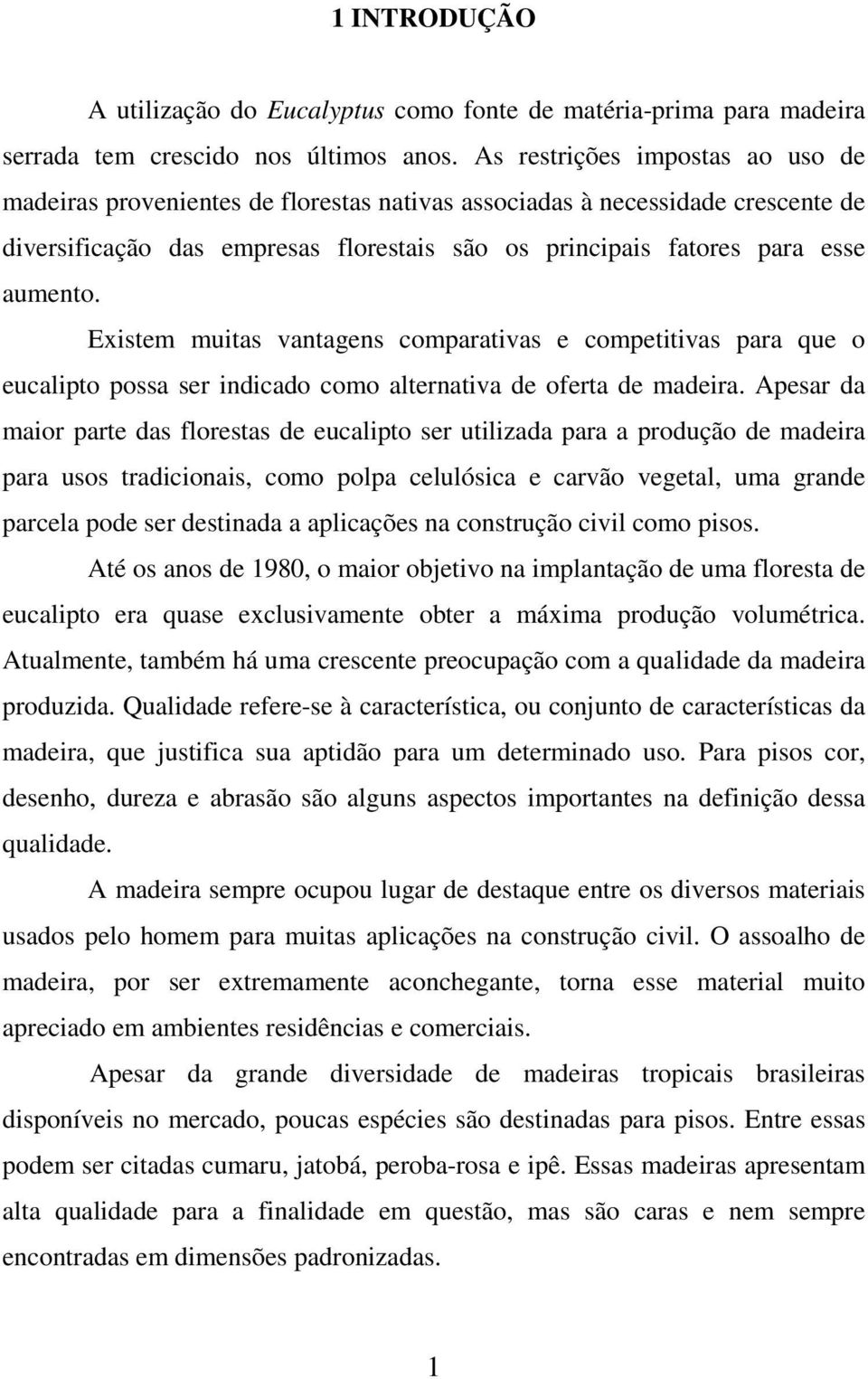 1 INTRODUÇÃO

A utilização do Eucalyptus como fonte de matéria-prima para madeira serrada tem crescido nos últimos anos. As restrições impostas ao uso de madeiras provenientes de florestas nativas associadas à necessidade crescente de diversificação das empresas florestais são os principais fatores para esse aumento.

Existem muitas vantagens comparativas e competitivas para que o eucalipto possa ser indicado como alternativa de oferta de madeira. Apesar da maior parte das florestas de eucalipto ser utilizada para a produção de madeira para usos tradicionais, como polpa celulósica e carvão vegetal, uma grande parcela pode ser destinada a aplicações na construção civil como pisos.

Até os anos de 1980, o maior objetivo na implantação de uma floresta de eucalipto era quase exclusivamente obter a máxima produção volumétrica. Atualmente, também há uma crescente preocupação com a qualidade da madeira produzida. Qualidade refere-se à característica, ou conjunto de características da madeira, que justifica sua aptidão para um determinado uso. Para pisos cor, desenho, dureza e abrasão são alguns aspectos importantes na definição dessa qualidade.

A madeira sempre ocupou lugar de destaque entre os diversos materiais usados pelo homem para muitas aplicações na construção civil. O assoalho de madeira, por ser extremamente aconchegante, torna esse material muito apreciado em ambientes residências e comerciais.

Apesar da grande diversidade de madeiras tropicais brasileiras disponíveis no mercado, poucas espécies são destinadas para pisos. Entre essas podem ser citadas cumaru, jatobá, peroba-rosa e ipê. Essas madeiras apresentam alta qualidade para a finalidade em questão, mas são caras e nem sempre encontradas em dimensões padronizadas.

1